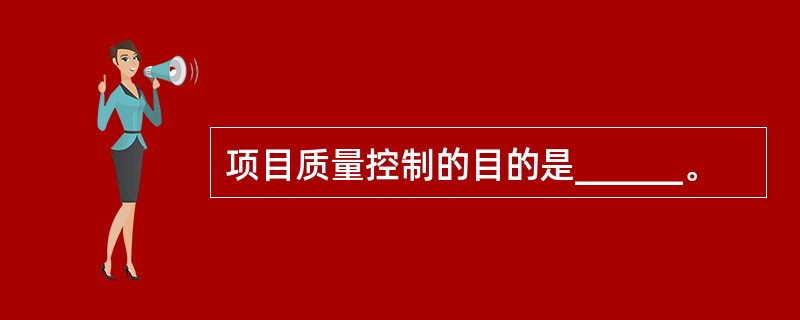 项目质量控制的目的是______。